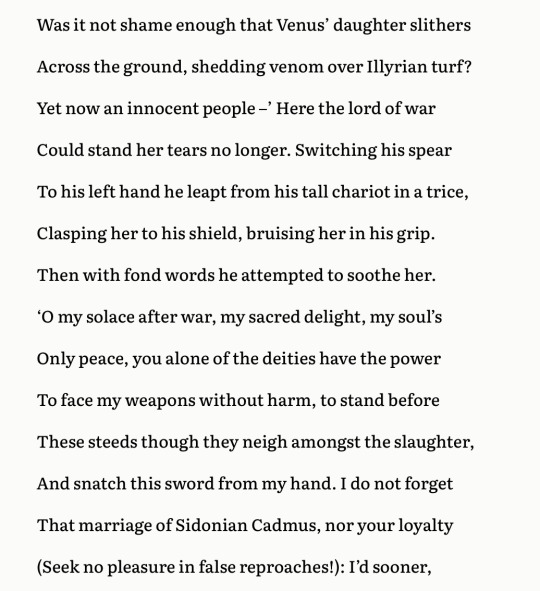 Was it not shame enough that Venus' daughter slithers
Across the ground, shedding venom over Illyrian turf?
Yet now an innocent people –' Here the lord of war
Could stand her tears no longer. Switching his spear
To his left hand he leapt from his tall chariot in a trice,
Clasping her to his shield, bruising her in his grip.
Then with fond words he attempted to soothe her.
'O my solace after war, my sacred delight, my soul's
Only peace, you alone of the deities have the power
To face my weapons without harm, to stand before
These steeds though they neigh amongst the slaughter,
And snatch this sword from my hand. I do not forget
That marriage of Sidonian Cadmus, nor your loyalty
(Seek no pleasure in false reproaches!): I'd sooner,